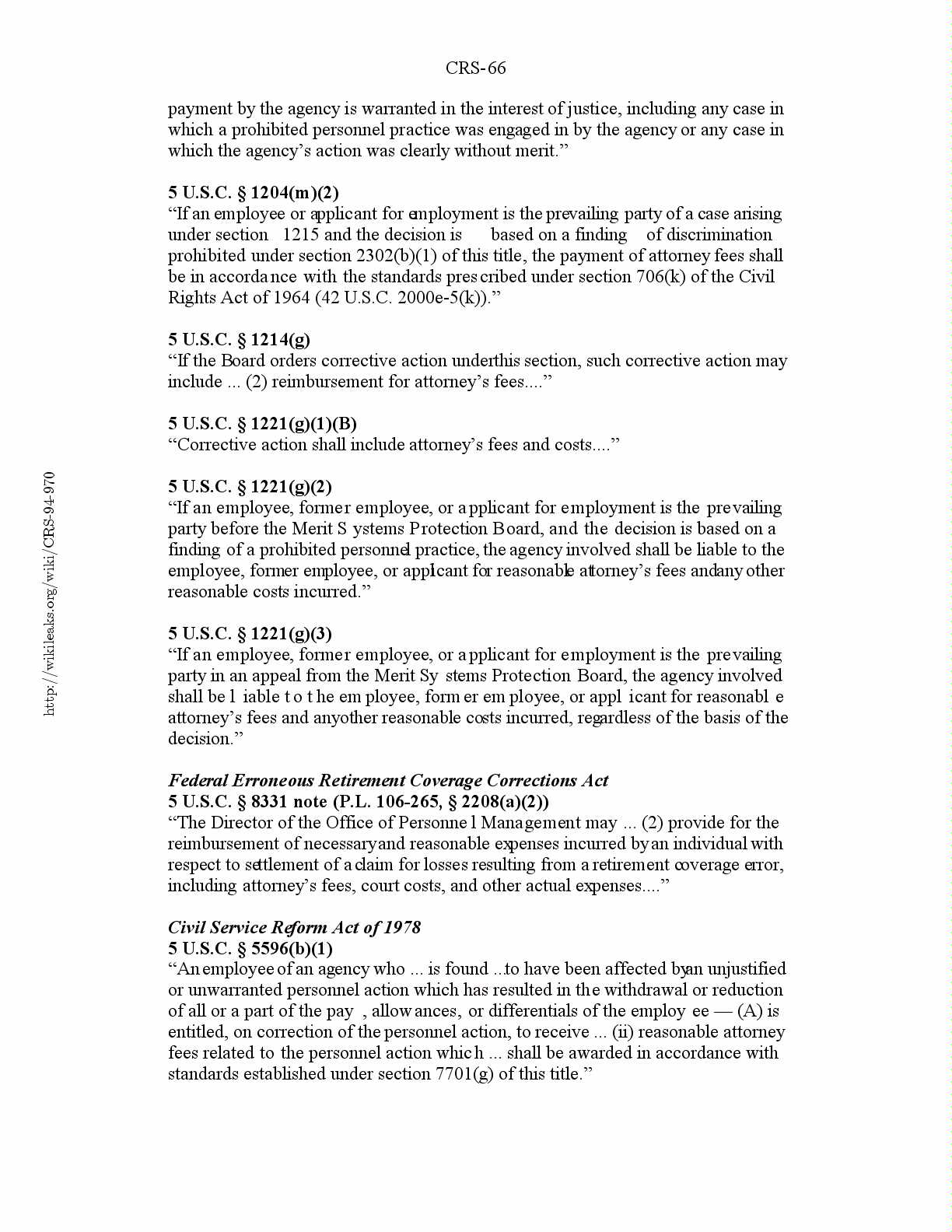 CRS-66

payment by the agency is warranted in the interest of justice, including any case in which a prohibited personnel practice was engaged in by the agency or any case in which the agency's action was clearly without merit."

5 U.S.C. § 1204(m)(2)
"If an employee or applicant for employment is the prevailing party of a case arising under section 1215 and the decision is based on a finding of discrimination prohibited under section 2302(b)(1) of this title, the payment of attorney fees shall be in accordance with the standards prescribed under section 706(k) of the Civil Rights Act of 1964 (42 U.S.C. 2000e-5(k))."

5 U.S.C. § 1214(g)
"If the Board orders corrective action underthis section, such corrective action may include ... (2) reimbursement for attorney's fees...."

5 U.S.C. § 1221(g)(1)(B)
"Corrective action shall include attorney's fees and costs...."

5 U.S.C. § 1221(g)(2)
"If an employee, former employee, or applicant for employment is the prevailing party before the Merit Systems Protection Board, and the decision is based on a finding of a prohibited personnel practice, the agency involved shall be liable to the employee, former employee, or applicant for reasonable attorney's fees andany other reasonable costs incurred."

5 U.S.C. § 1221(g)(3)
"If an employee, former employee, or applicant for employment is the prevailing party in an appeal from the Merit Systems Protection Board, the agency involved shall be liable to the employee, former employee, or applicant for reasonable attorney's fees and anyother reasonable costs incurred, regardless of the basis of the decision."

Federal Erroneous Retirement Coverage Corrections Act
5 U.S.C. § 8331 note (P.L. 106-265, § 2208(a)(2))
"The Director of the Office of Personnel Management may ... (2) provide for the reimbursement of necessaryand reasonable expenses incurred byan individual with respect to settlement of a claim for losses resulting from a retirement coverage error, including attorney's fees, court costs, and other actual expenses...."

Civil Service Reform Act of 1978
5 U.S.C. § 5596(b)(1)
"An employee of an agency who ... is found ...to have been affected byan unjustified or unwarranted personnel action which has resulted in the withdrawal or reduction of all or a part of the pay, allowances, or differentials of the employee — (A) is entitled, on correction of the personnel action, to receive ... (ii) reasonable attorney fees related to the personnel action which ... shall be awarded in accordance with standards established under section 7701(g) of this title."

http://wikileaks.org/wiki/CRS-94-970